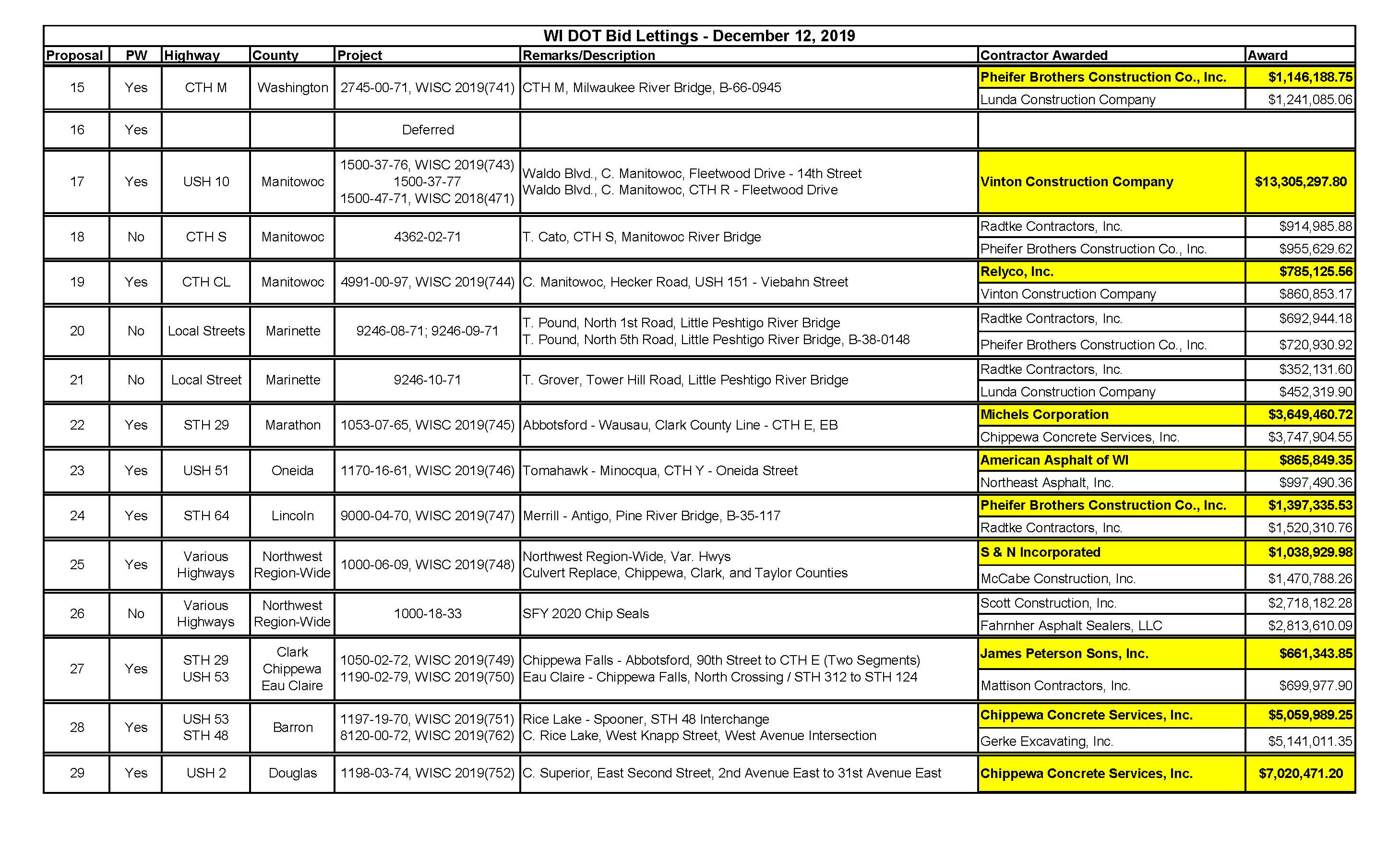 WI DOT Bid Lettings - December 12, 2019

| Proposal | PW | Highway | County | Project | Remarks/Description | Contractor Awarded | Award |
|---|---|---|---|---|---|---|---|
| 15 | Yes | CTH M | Washington | 2745-00-71, WISC 2019(741) | CTH M, Milwaukee River Bridge, B-66-0945 | Pheifer Brothers Construction Co., Inc. | $1,146,188.75 |
| | | | | | | Lunda Construction Company | $1,241,085.06 |
| 16 | Yes | | | Deferred | | | |
| 17 | Yes | USH 10 | Manitowoc | 1500-37-76, WISC 2019(743) 1500-37-77 1500-47-71, WISC 2018(471) | Waldo Blvd., C. Manitowoc, Fleetwood Drive - 14th Street Waldo Blvd., C. Manitowoc, CTH R - Fleetwood Drive | Vinton Construction Company | $13,305,297.80 |
| 18 | No | CTH S | Manitowoc | 4362-02-71 | T. Cato, CTH S, Manitowoc River Bridge | Radtke Contractors, Inc. | $914,985.88 |
| | | | | | | Pheifer Brothers Construction Co., Inc. | $955,629.62 |
| 19 | Yes | CTH CL | Manitowoc | 4991-00-97, WISC 2019(744) | C. Manitowoc, Hecker Road, USH 151 - Viebahn Street | Relyco, Inc. | $785,125.56 |
| | | | | | | Vinton Construction Company | $860,853.17 |
| 20 | No | Local Streets | Marinette | 9246-08-71; 9246-09-71 | T. Pound, North 1st Road, Little Peshtigo River Bridge T. Pound, North 5th Road, Little Peshtigo River Bridge, B-38-0148 | Radtke Contractors, Inc. | $692,944.18 |
| | | | | | | Pheifer Brothers Construction Co., Inc. | $720,930.92 |
| 21 | No | Local Street | Marinette | 9246-10-71 | T. Grover, Tower Hill Road, Little Peshtigo River Bridge | Radtke Contractors, Inc. | $352,131.60 |
| | | | | | | Lunda Construction Company | $452,319.90 |
| 22 | Yes | STH 29 | Marathon | 1053-07-65, WISC 2019(745) | Abbotsford - Wausau, Clark County Line - CTH E, EB | Michels Corporation | $3,649,460.72 |
| | | | | | | Chippewa Concrete Services, Inc. | $3,747,904.55 |
| 23 | Yes | USH 51 | Oneida | 1170-16-61, WISC 2019(746) | Tomahawk - Minocqua, CTH Y - Oneida Street | American Asphalt of WI | $865,849.35 |
| | | | | | | Northeast Asphalt, Inc. | $997,490.36 |
| 24 | Yes | STH 64 | Lincoln | 9000-04-70, WISC 2019(747) | Merrill - Antigo, Pine River Bridge, B-35-117 | Pheifer Brothers Construction Co., Inc. | $1,397,335.53 |
| | | | | | | Radtke Contractors, Inc. | $1,520,310.76 |
| 25 | Yes | Various Highways | Northwest Region-Wide | 1000-06-09, WISC 2019(748) | Northwest Region-Wide, Var. Hwys Culvert Replace, Chippewa, Clark, and Taylor Counties | S & N Incorporated | $1,038,929.98 |
| | | | | | | McCabe Construction, Inc. | $1,470,788.26 |
| 26 | No | Various Highways | Northwest Region-Wide | 1000-18-33 | SFY 2020 Chip Seals | Scott Construction, Inc. | $2,718,182.28 |
| | | | | | | Fahrnher Asphalt Sealers, LLC | $2,813,610.09 |
| 27 | Yes | STH 29 USH 53 | Clark Chippewa Eau Claire | 1050-02-72, WISC 2019(749) 1190-02-79, WISC 2019(750) | Chippewa Falls - Abbotsford, 90th Street to CTH E (Two Segments) Eau Claire - Chippewa Falls, North Crossing / STH 312 to STH 124 | James Peterson Sons, Inc. | $661,343.85 |
| | | | | | | Mattison Contractors, Inc. | $699,977.90 |
| 28 | Yes | USH 53 STH 48 | Barron | 1197-19-70, WISC 2019(751) 8120-00-72, WISC 2019(762) | Rice Lake - Spooner, STH 48 Interchange C. Rice Lake, West Knapp Street, West Avenue Intersection | Chippewa Concrete Services, Inc. | $5,059,989.25 |
| | | | | | | Gerke Excavating, Inc. | $5,141,011.35 |
| 29 | Yes | USH 2 | Douglas | 1198-03-74, WISC 2019(752) | C. Superior, East Second Street, 2nd Avenue East to 31st Avenue East | Chippewa Concrete Services, Inc. | $7,020,471.20 |